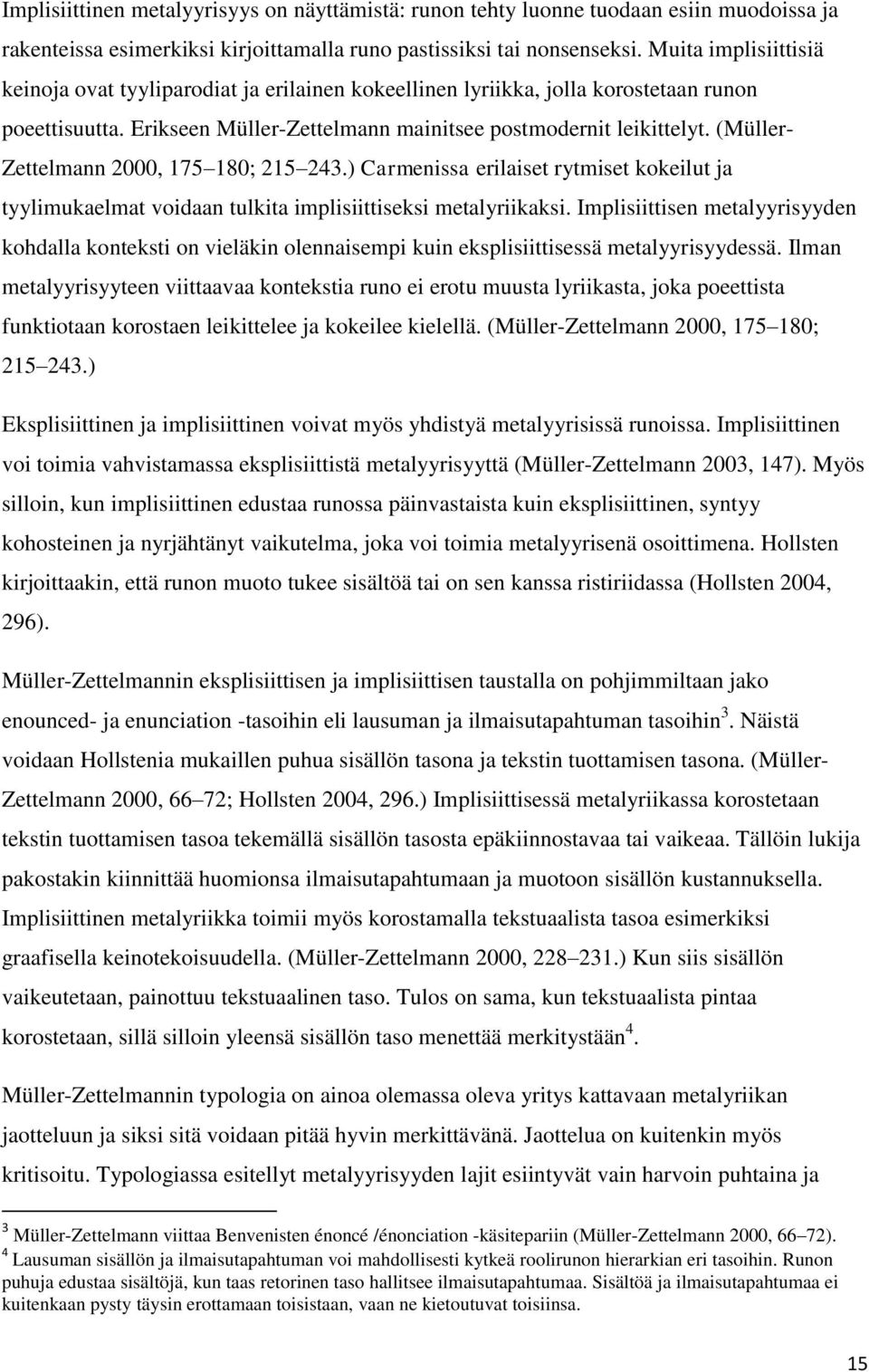 Implisiittinen metalyyrisyys on näyttämistä: runon tehty luonne tuodaan esiin muodoissa ja rakenteissa esimerkiksi kirjoittamalla runo pastissiksi tai nonsenseksi. Muita implisiittisiä keinoja ovat tyyliparodiat ja erilainen kokeellinen lyriikka, jolla korostetaan runon poeettisuutta. Erikseen Müller-Zettelmann mainitsee postmodernit leikittelyt. (Müller-Zettelmann 2000, 175 180; 215 243.) Carmenissa erilaiset rytmiset kokeilut ja tyylimukaelmat voidaan tulkita implisiittiseksi metalyriikaksi. Implisiittisen metalyyrisyyden kohdalla konteksti on vieläkin olennaisempi kuin eksplisiittisessä metalyyrisyydessä. Ilman metalyyrisyyteen viittaavaa kontekstia runo ei erotu muusta lyriikasta, joka poeettista funktiotaan korostaen leikittelee ja kokeilee kielellä. (Müller-Zettelmann 2000, 175 180; 215 243.)

Eksplisiittinen ja implisiittinen voivat myös yhdistyä metalyyrisissä runoissa. Implisiittinen voi toimia vahvistamassa eksplisiittistä metalyyrisyyttä (Müller-Zettelmann 2003, 147). Myös silloin, kun implisiittinen edustaa runossa päinvastaista kuin eksplisiittinen, syntyy kohosteinen ja nyrjähtänyt vaikutelma, joka voi toimia metalyyrisenä osoittimena. Hollsten kirjoittaakin, että runon muoto tukee sisältöä tai on sen kanssa ristiriidassa (Hollsten 2004, 296).

Müller-Zettelmannin eksplisiittisen ja implisiittisen taustalla on pohjimmiltaan jako enounced- ja enunciation -tasoihin eli lausuman ja ilmaisutapahtuman tasoihin$^3$. Näistä voidaan Hollstenia mukaillen puhua sisällön tasona ja tekstin tuottamisen tasona. (Müller-Zettelmann 2000, 66 72; Hollsten 2004, 296.) Implisiittisessä metalyriikassa korostetaan tekstin tuottamisen tasoa tekemällä sisällön tasosta epäkiinnostavaa tai vaikeaa. Tällöin lukija pakostakin kiinnittää huomionsa ilmaisutapahtumaan ja muotoon sisällön kustannuksella. Implisiittinen metalyriikka toimii myös korostamalla tekstuaalista tasoa esimerkiksi graafisella keinotekoisuudella. (Müller-Zettelmann 2000, 228 231.) Kun siis sisällön vaikeutetaan, painottuu tekstuaalinen taso. Tulos on sama, kun tekstuaalista pintaa korostetaan, sillä silloin yleensä sisällön taso menettää merkitystään$^4$.

Müller-Zettelmannin typologia on ainoa olemassa oleva yritys kattavaan metalyriikan jaotteluun ja siksi sitä voidaan pitää hyvin merkittävänä. Jaottelua on kuitenkin myös kritisoitu. Typologiassa esitellyt metalyyrisyyden lajit esiintyvät vain harvoin puhtaina ja

$^3$ Müller-Zettelmann viittaa Benvenisten énoncé /énonciation -käsitepariin (Müller-Zettelmann 2000, 66 72).
$^4$ Lausuman sisällön ja ilmaisutapahtuman voi mahdollisesti kytkeä roolirunon hierarkian eri tasoihin. Runon puhuja edustaa sisältöjä, kun taas retorinen taso hallitsee ilmaisutapahtumaa. Sisältöä ja ilmaisutapahtumaa ei kuitenkaan pysty täysin erottamaan toisistaan, vaan ne kietoutuvat toisiinsa.

15